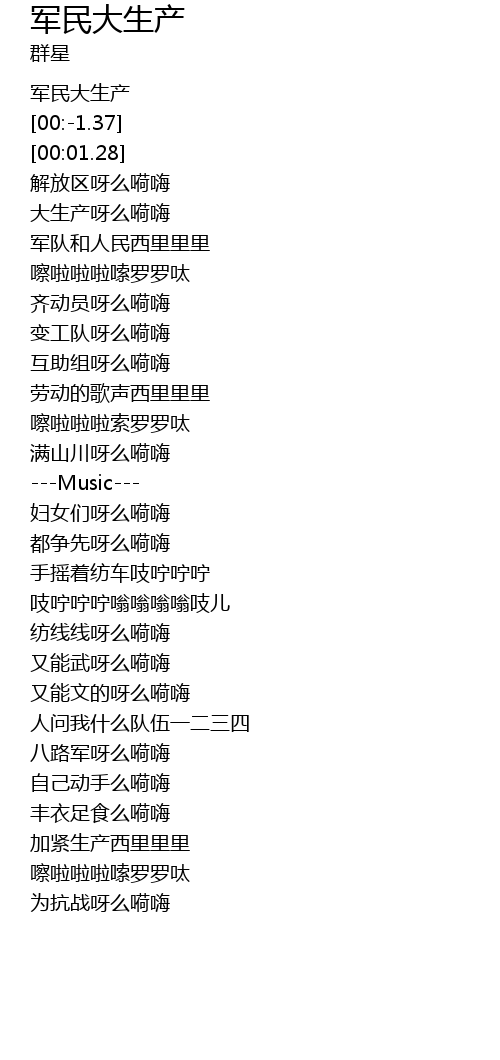 军民大生产
群星

军民大生产
[00:-1.37]
[00:01.28]
解放区呀么嗬嗨
大生产呀么嗬嗨
军队和人民西里里里
嚓啦啦啦嗦罗罗呔
齐动员呀么嗬嗨
变工队呀么嗬嗨
互助组呀么嗬嗨
劳动的歌声西里里里
嚓啦啦啦索罗罗呔
满山川呀么嗬嗨
---Music---
妇女们呀么嗬嗨
都争先呀么嗬嗨
手摇着纺车吱咛咛咛
吱咛咛咛嗡嗡嗡嗡吱儿
纺线线呀么嗬嗨
又能武呀么嗬嗨
又能文的呀么嗬嗨
人问我什么队伍一二三四
八路军呀么嗬嗨
自己动手么嗬嗨
丰衣足食么嗬嗨
加紧生产西里里里
嚓啦啦啦嗦罗罗呔
为抗战呀么嗬嗨